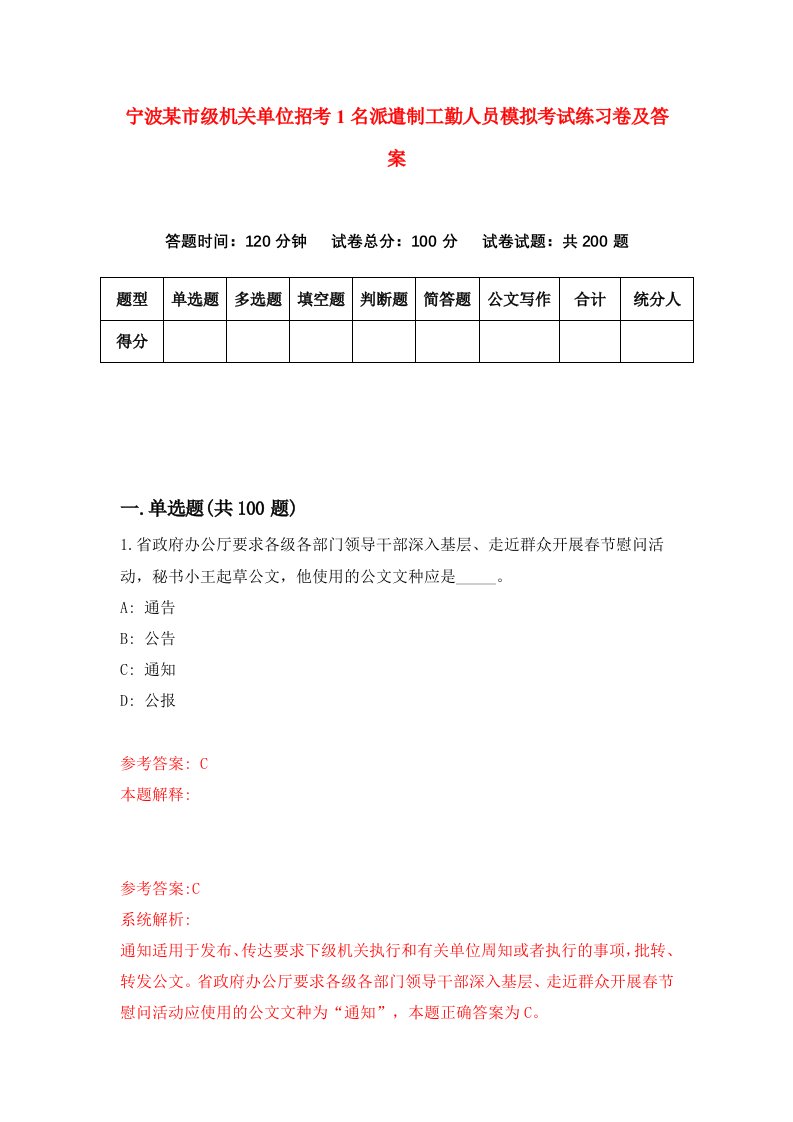 宁波某市级机关单位招考1名派遣制工勤人员模拟考试练习卷及答案

答题时间：120分钟　试卷总分：100分　试卷试题：共200题

| 题型 | 单选题 | 多选题 | 填空题 | 判断题 | 简答题 | 公文写作 | 合计 | 统分人 |
|---|---|---|---|---|---|---|---|---|
| 得分 | | | | | | | | |

一.单选题(共100题)

1.省政府办公厅要求各级各部门领导干部深入基层、走近群众开展春节慰问活动，秘书小王起草公文，他使用的公文文种应是_____。
A: 通告
B: 公告
C: 通知
D: 公报

参考答案: C
本题解释:

参考答案:C
系统解析:
通知适用于发布、传达要求下级机关执行和有关单位周知或者执行的事项，批转、转发公文。省政府办公厅要求各级各部门领导干部深入基层、走近群众开展春节慰问活动应使用的公文文种为“通知”，本题正确答案为C。